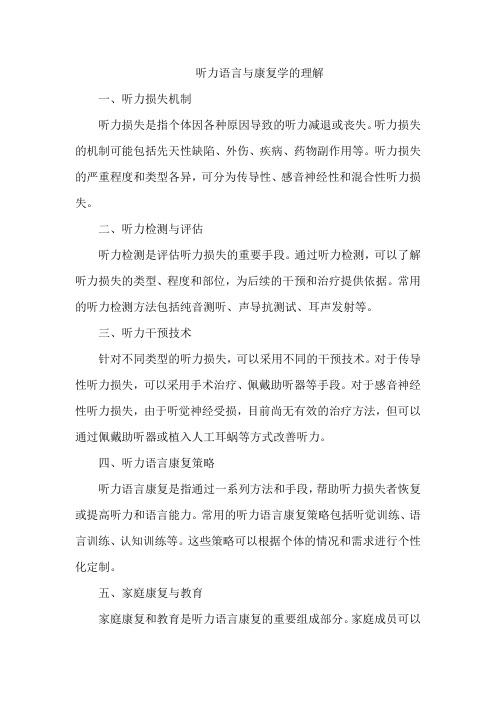 听力语言与康复学的理解

一、听力损失机制

听力损失是指个体因各种原因导致的听力减退或丧失。听力损失的机制可能包括先天性缺陷、外伤、疾病、药物副作用等。听力损失的严重程度和类型各异，可分为传导性、感音神经性和混合性听力损失。

二、听力检测与评估

听力检测是评估听力损失的重要手段。通过听力检测，可以了解听力损失的类型、程度和部位，为后续的干预和治疗提供依据。常用的听力检测方法包括纯音测听、声导抗测试、耳声发射等。

三、听力干预技术

针对不同类型的听力损失，可以采用不同的干预技术。对于传导性听力损失，可以采用手术治疗、佩戴助听器等手段。对于感音神经性听力损失，由于听觉神经受损，目前尚无有效的治疗方法，但可以通过佩戴助听器或植入人工耳蜗等方式改善听力。

四、听力语言康复策略

听力语言康复是指通过一系列方法和手段，帮助听力损失者恢复或提高听力和语言能力。常用的听力语言康复策略包括听觉训练、语言训练、认知训练等。这些策略可以根据个体的情况和需求进行个性化定制。

五、家庭康复与教育

家庭康复和教育是听力语言康复的重要组成部分。家庭成员可以